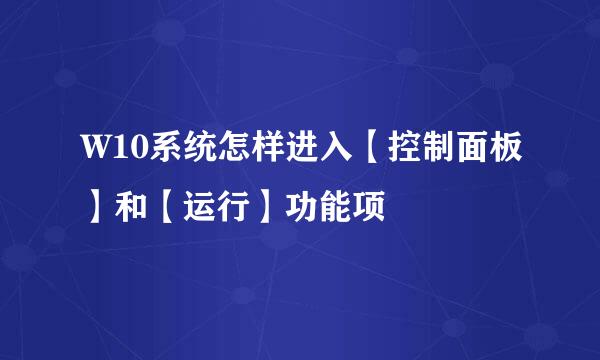 W10系统怎样进入【控制面板】和【运行】功能项